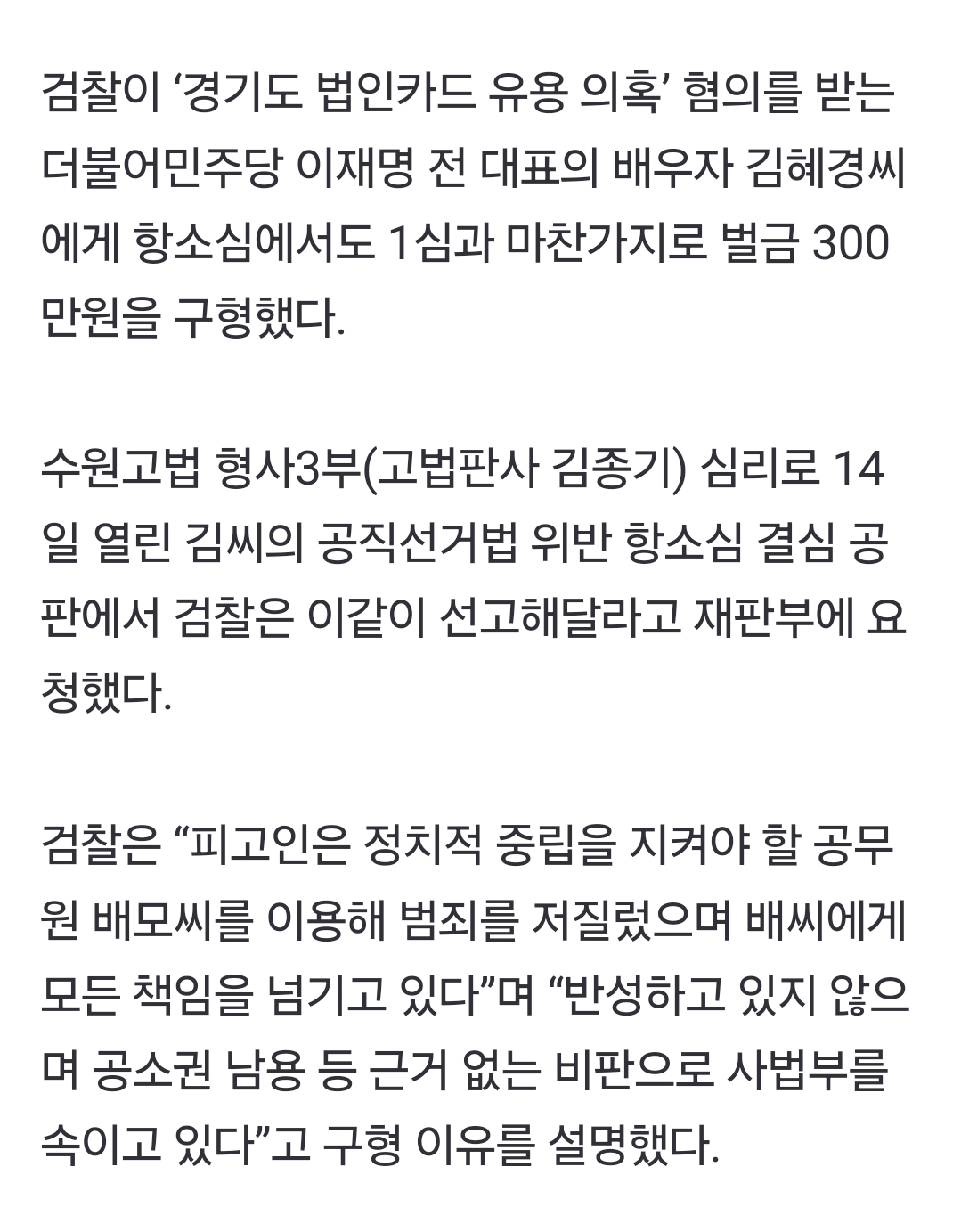 검찰이 ‘경기도 법인카드 유용 의혹’ 혐의를 받는 더불어민주당 이재명 전 대표의 배우자 김혜경씨에게 항소심에서도 1심과 마찬가지로 벌금 300만원을 구형했다.

수원고법 형사3부(고법판사 김종기) 심리로 14일 열린 김씨의 공직선거법 위반 항소심 결심 공판에서 검찰은 이같이 선고해달라고 재판부에 요청했다.

검찰은 “피고인은 정치적 중립을 지켜야 할 공무원 배모씨를 이용해 범죄를 저질렀으며 배씨에게 모든 책임을 넘기고 있다”며 “반성하고 있지 않으며 공소권 남용 등 근거 없는 비판으로 사법부를 속이고 있다”고 구형 이유를 설명했다.